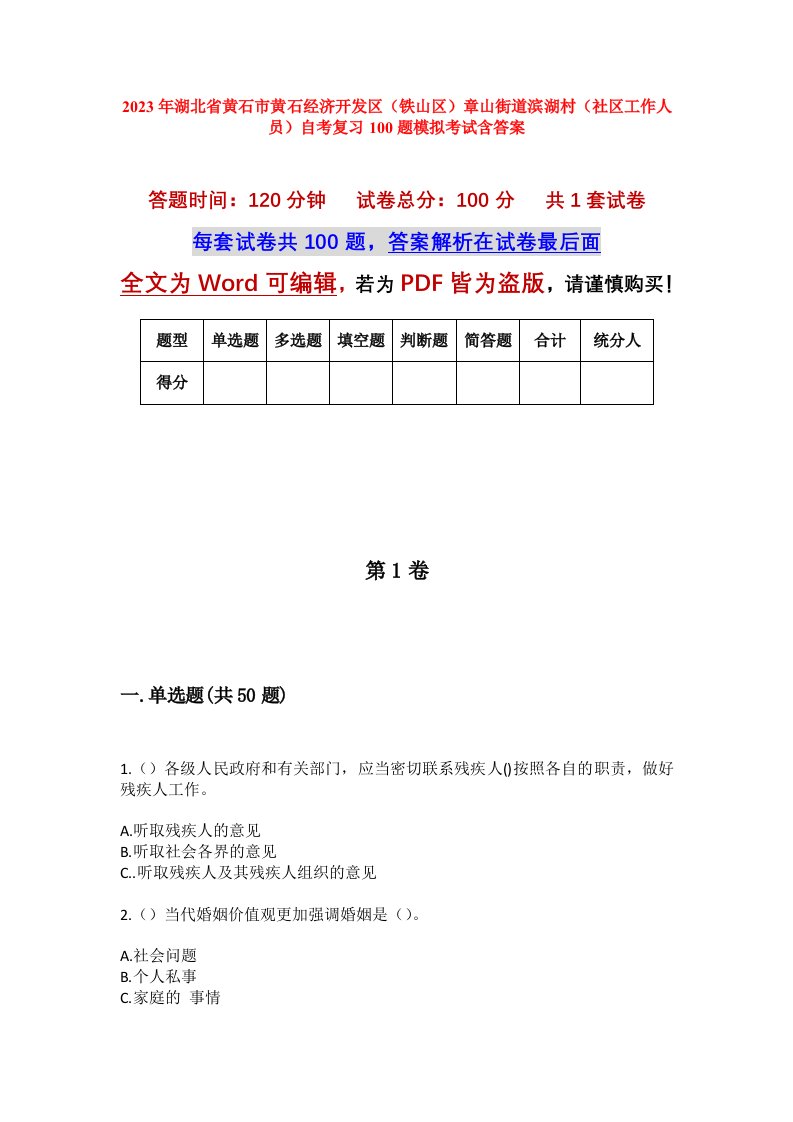 2023年湖北省黄石市黄石经济开发区（铁山区）章山街道滨湖村（社区工作人员）自考复习100题模拟考试含答案

答题时间：120分钟　试卷总分：100分　共1套试卷

每套试卷共100题，答案解析在试卷最后面

全文为Word可编辑，若为PDF皆为盗版，请谨慎购买！

| 题型 | 单选题 | 多选题 | 填空题 | 判断题 | 简答题 | 合计 | 统分人 |
|---|---|---|---|---|---|---|---|
| 得分 | | | | | | | |

第1卷

一.单选题(共50题)

1.（）各级人民政府和有关部门，应当密切联系残疾人()按照各自的职责，做好残疾人工作。

A.听取残疾人的意见
B.听取社会各界的意见
C..听取残疾人及其残疾人组织的意见

2.（）当代婚姻价值观更加强调婚姻是（）。

A.社会问题
B.个人私事
C.家庭的 事情